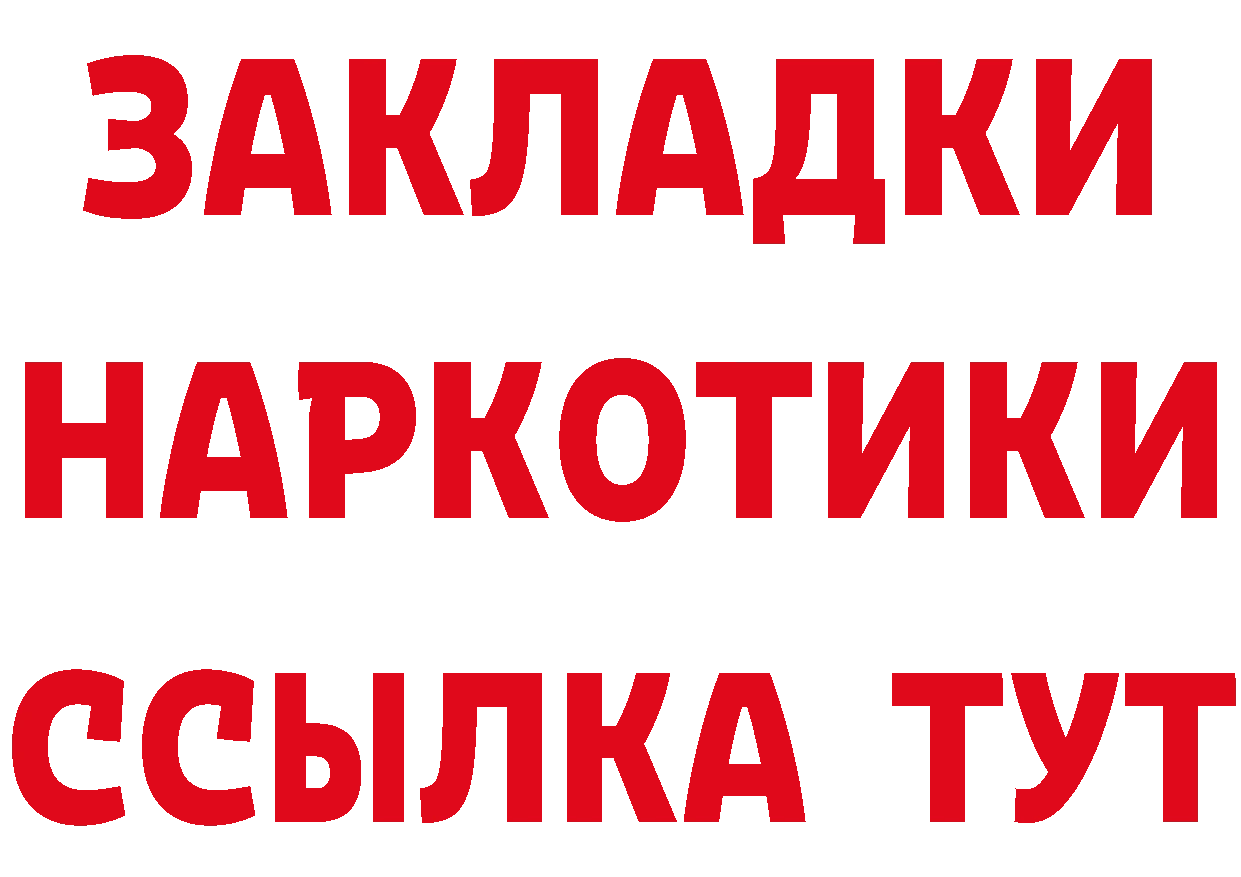 ЗАКЛАДКИ НАРКОТИКИ ССЫЛКА ТУТ